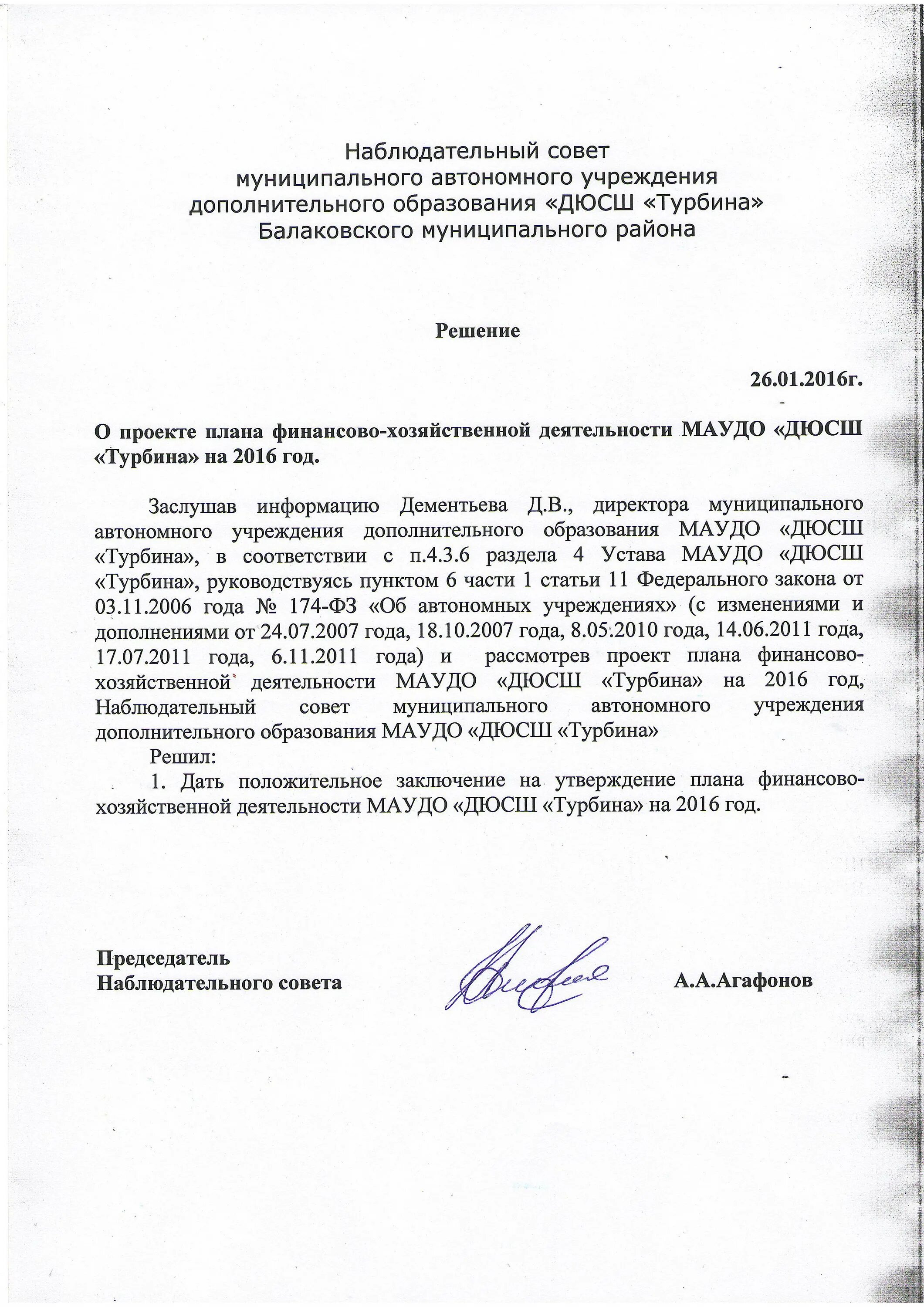 Наблюдательный совет
муниципального автономного учреждения
дополнительного образования «ДЮСШ «Турбина»
Балаковского муниципального района

Решение

26.01.2016г.

О проекте плана финансово-хозяйственной деятельности МАУДО «ДЮСШ «Турбина» на 2016 год.

Заслушав информацию Дементьева Д.В., директора муниципального автономного учреждения дополнительного образования МАУДО «ДЮСШ «Турбина», в соответствии с п.4.3.6 раздела 4 Устава МАУДО «ДЮСШ «Турбина», руководствуясь пунктом 6 части 1 статьи 11 Федерального закона от 03.11.2006 года № 174-ФЗ «Об автономных учреждениях» (с изменениями и дополнениями от 24.07.2007 года, 18.10.2007 года, 8.05.2010 года, 14.06.2011 года, 17.07.2011 года, 6.11.2011 года) и рассмотрев проект плана финансово-хозяйственной деятельности МАУДО «ДЮСШ «Турбина» на 2016 год, Наблюдательный совет муниципального автономного учреждения дополнительного образования МАУДО «ДЮСШ «Турбина»

Решил:

1. Дать положительное заключение на утверждение плана финансово-хозяйственной деятельности МАУДО «ДЮСШ «Турбина» на 2016 год.

Председатель
Наблюдательного совета

А.А.Агафонов